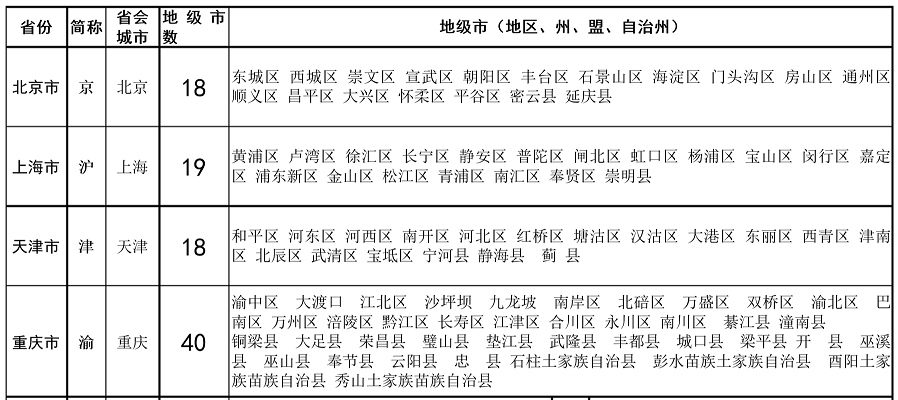 | 省份 | 简称 | 省会城市 | 地级市数 | 地级市（地区、州、盟、自治州） |
|---|---|---|---|---|
| 北京市 | 京 | 北京 | 18 | 东城区 西城区 崇文区 宣武区 朝阳区 丰台区 石景山区 海淀区 门头沟区 房山区 通州区 顺义区 昌平区 大兴区 怀柔区 平谷区 密云县 延庆县 |
| 上海市 | 沪 | 上海 | 19 | 黄浦区 卢湾区 徐汇区 长宁区 静安区 普陀区 闸北区 虹口区 杨浦区 宝山区 闵行区 嘉定区 浦东新区 金山区 松江区 青浦区 南汇区 奉贤区 崇明县 |
| 天津市 | 津 | 天津 | 18 | 和平区 河东区 河西区 南开区 河北区 红桥区 塘沽区 汉沽区 大港区 东丽区 西青区 津南区 北辰区 武清区 宝坻区 宁河县 静海县 蓟 县 |
| 重庆市 | 渝 | 重庆 | 40 | 渝中区 大渡口 江北区 沙坪坝 九龙坡 南岸区 北碚区 万盛区 双桥区 渝北区 巴南区 万州区 涪陵区 黔江区 长寿区 江津区 合川区 永川区 南川区 綦江县 潼南县 铜梁县 大足县 荣昌县 璧山县 垫江县 武隆县 丰都县 城口县 梁平县 开 县 巫溪县 巫山县 奉节县 云阳县 忠 县 石柱土家族自治县 彭水苗族土家族自治县 酉阳土家族苗族自治县 秀山土家族苗族自治县 |